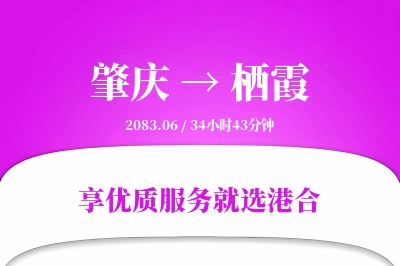 肇庆 → 栖霞

2083.06 / 34小时43分钟

享优质服务就选港合